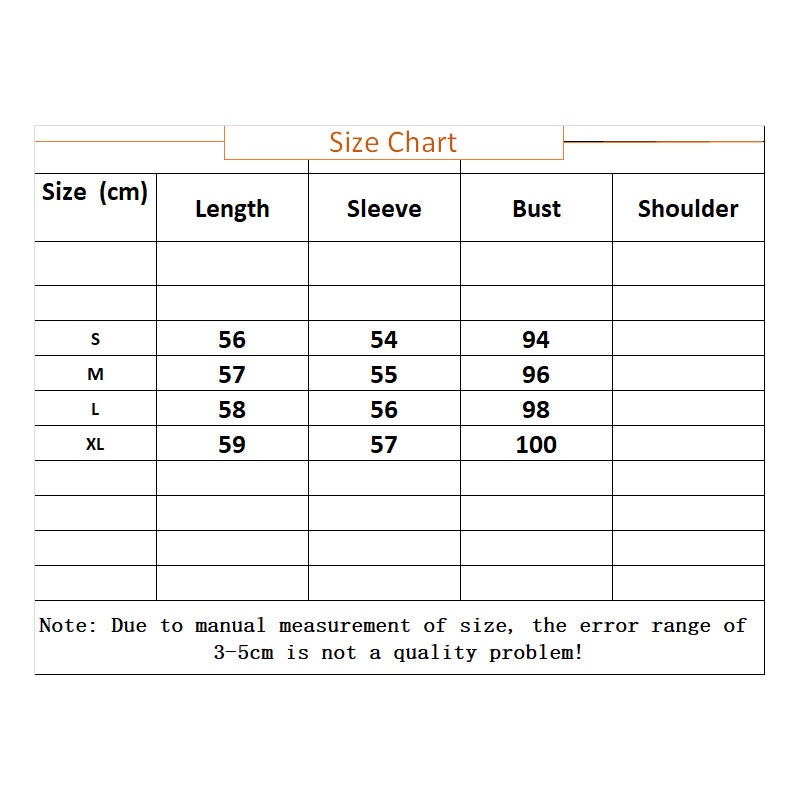 Size Chart

| Size (cm) | Length | Sleeve | Bust | Shoulder |
|---|---|---|---|---|
| | | | | |
| | | | | |
| S | 56 | 54 | 94 | |
| M | 57 | 55 | 96 | |
| L | 58 | 56 | 98 | |
| XL | 59 | 57 | 100 | |
| | | | | |
| | | | | |
| | | | | |
| | | | | |

Note: Due to manual measurement of size, the error range of 3-5cm is not a quality problem!